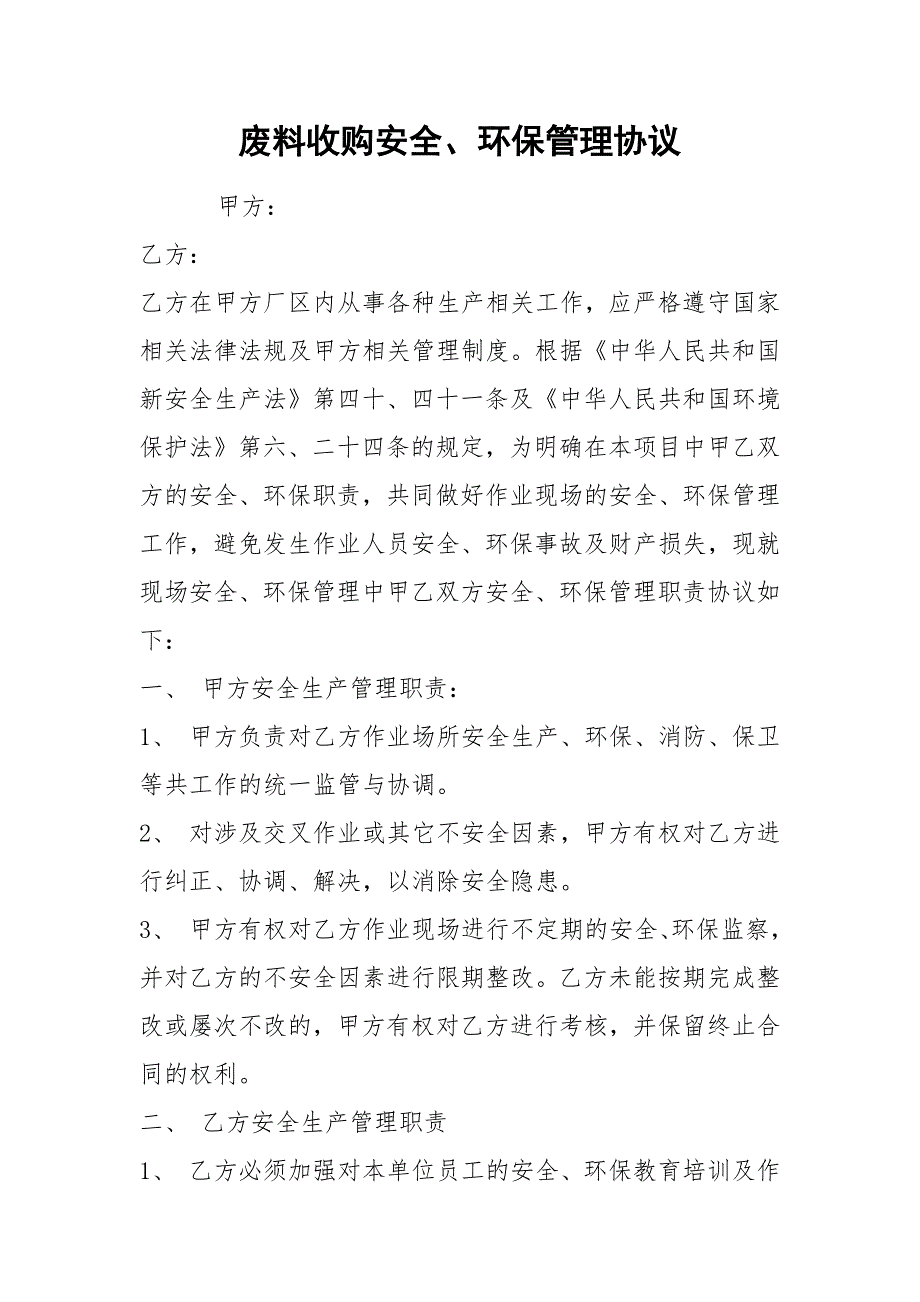 废料收购安全、环保管理协议

甲方：

乙方：

乙方在甲方厂区内从事各种生产相关工作，应严格遵守国家相关法律法规及甲方相关管理制度。根据《中华人民共和国新安全生产法》第四十、四十一条及《中华人民共和国环境保护法》第六、二十四条的规定，为明确在本项目中甲乙双方的安全、环保职责，共同做好作业现场的安全、环保管理工作，避免发生作业人员安全、环保事故及财产损失，现就现场安全、环保管理中甲乙双方安全、环保管理职责协议如下：

一、 甲方安全生产管理职责：

1、 甲方负责对乙方作业场所安全生产、环保、消防、保卫等共工作的统一监管与协调。

2、 对涉及交叉作业或其它不安全因素，甲方有权对乙方进行纠正、协调、解决，以消除安全隐患。

3、 甲方有权对乙方作业现场进行不定期的安全、环保监察，并对乙方的不安全因素进行限期整改。乙方未能按期完成整改或屡次不改的，甲方有权对乙方进行考核，并保留终止合同的权利。

二、 乙方安全生产管理职责

1、 乙方必须加强对本单位员工的安全、环保教育培训及作